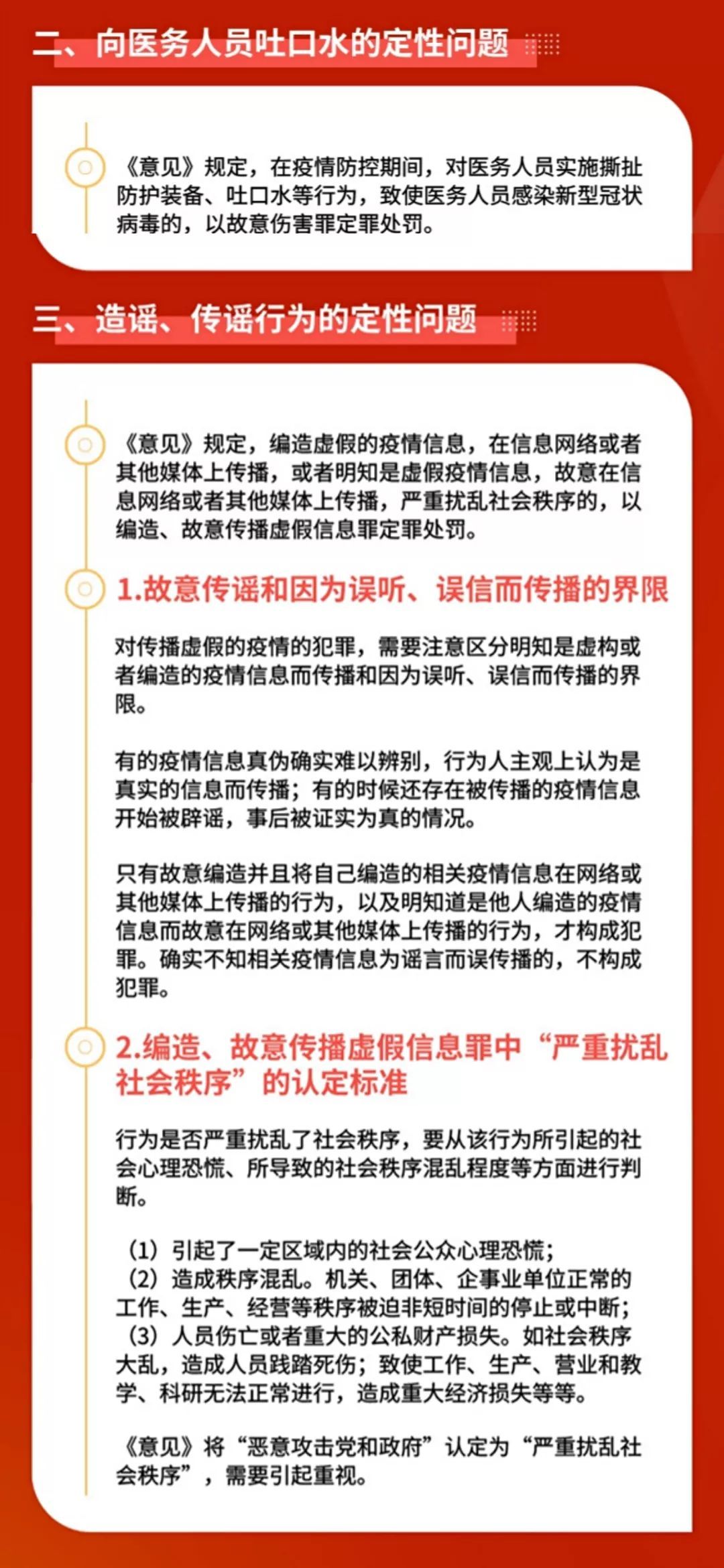 二、向医务人员吐口水的定性问题

《意见》规定，在疫情防控期间，对医务人员实施撕扯防护装备、吐口水等行为，致使医务人员感染新型冠状病毒的，以故意伤害罪定罪处罚。

三、造谣、传谣行为的定性问题

《意见》规定，编造虚假的疫情信息，在信息网络或者其他媒体上传播，或者明知是虚假疫情信息，故意在信息网络或者其他媒体上传播，严重扰乱社会秩序的，以编造、故意传播虚假信息罪定罪处罚。

1.故意传谣和因为误听、误信而传播的界限

对传播虚假的疫情的犯罪，需要注意区分明知是虚构或者编造的疫情信息而传播和因为误听、误信而传播的界限。

有的疫情信息真伪确实难以辨别，行为人主观上认为是真实的信息而传播；有的时候还存在被传播的疫情信息开始被辟谣，事后被证实为真的情况。

只有故意编造并且将自己编造的相关疫情信息在网络或其他媒体上传播的行为，以及明知道是他人编造的疫情信息而故意在网络或其他媒体上传播的行为，才构成犯罪。确实不知相关疫情信息为谣言而误传播的，不构成犯罪。

2.编造、故意传播虚假信息罪中“严重扰乱社会秩序”的认定标准

行为是否严重扰乱了社会秩序，要从该行为所引起的社会心理恐慌、所导致的社会秩序混乱程度等方面进行判断。

（1）引起了一定区域内的社会公众心理恐慌；
（2）造成秩序混乱。机关、团体、企事业单位正常的工作、生产、经营等秩序被迫非短时间的停止或中断；
（3）人员伤亡或者重大的公私财产损失。如社会秩序大乱，造成人员践踏死伤；致使工作、生产、营业和教学、科研无法正常进行，造成重大经济损失等等。

《意见》将“恶意攻击党和政府”认定为“严重扰乱社会秩序”，需要引起重视。